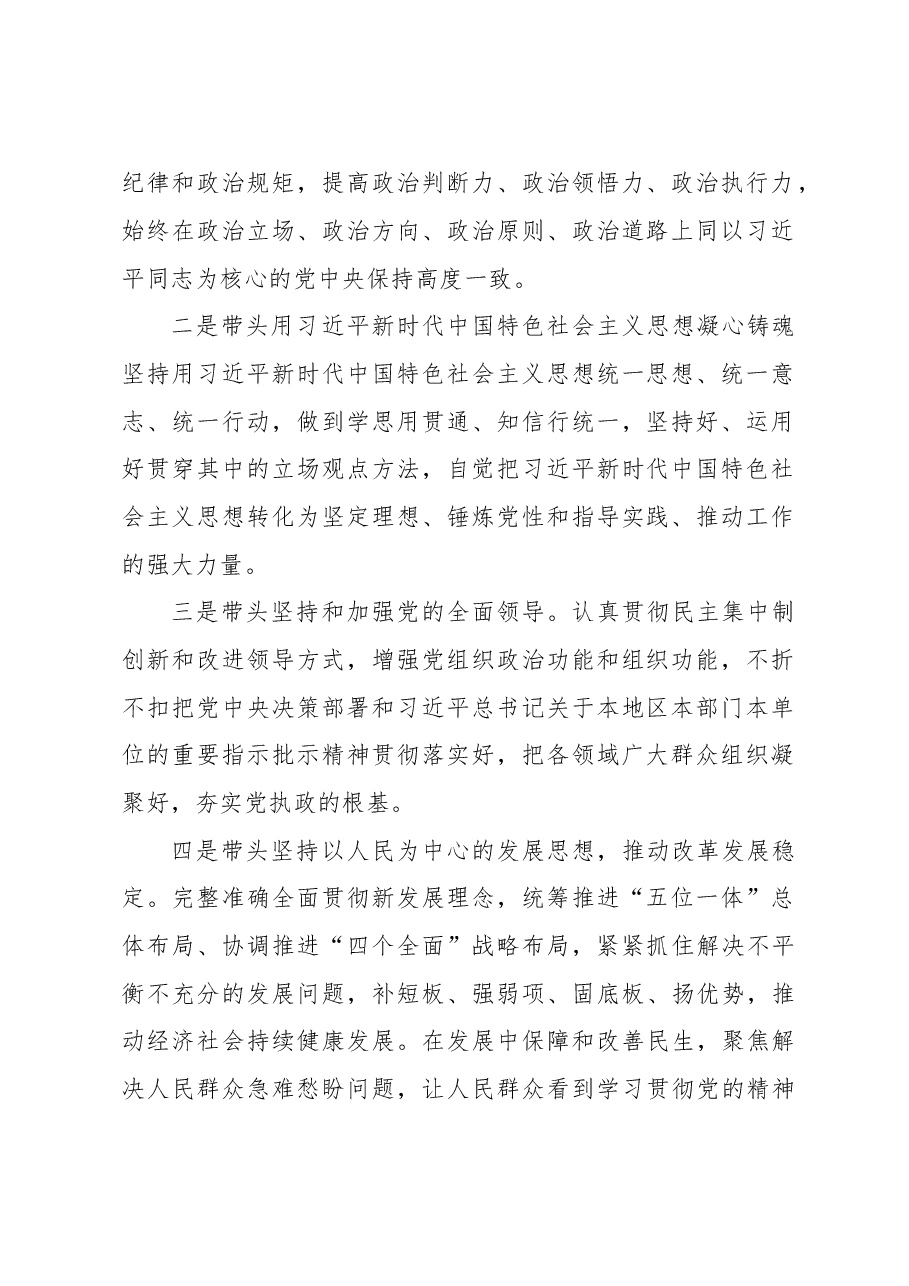 纪律和政治规矩，提高政治判断力、政治领悟力、政治执行力，始终在政治立场、政治方向、政治原则、政治道路上同以习近平同志为核心的党中央保持高度一致。

二是带头用习近平新时代中国特色社会主义思想凝心铸魂坚持用习近平新时代中国特色社会主义思想统一思想、统一意志、统一行动，做到学思用贯通、知信行统一，坚持好、运用好贯穿其中的立场观点方法，自觉把习近平新时代中国特色社会主义思想转化为坚定理想、锤炼党性和指导实践、推动工作的强大力量。

三是带头坚持和加强党的全面领导。认真贯彻民主集中制创新和改进领导方式，增强党组织政治功能和组织功能，不折不扣把党中央决策部署和习近平总书记关于本地区本部门本单位的重要指示批示精神贯彻落实好，把各领域广大群众组织凝聚好，夯实党执政的根基。

四是带头坚持以人民为中心的发展思想，推动改革发展稳定。完整准确全面贯彻新发展理念，统筹推进“五位一体”总体布局、协调推进“四个全面”战略布局，紧紧抓住解决不平衡不充分的发展问题，补短板、强弱项、固底板、扬优势，推动经济社会持续健康发展。在发展中保障和改善民生，聚焦解决人民群众急难愁盼问题，让人民群众看到学习贯彻党的精神